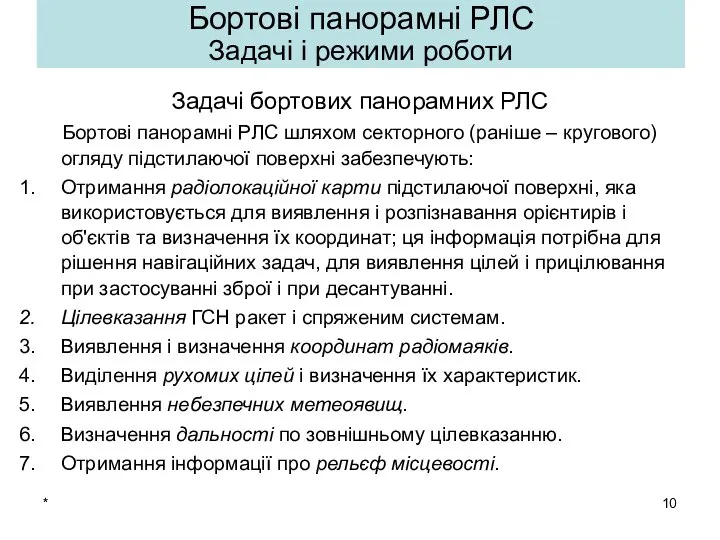 Бортові панорамні РЛС
Задачі і режими роботи

Задачі бортових панорамних РЛС

Бортові панорамні РЛС шляхом секторного (раніше – кругового) огляду підстилаючої поверхні забезпечують:

1. Отримання радіолокаційної карти підстилаючої поверхні, яка використовується для виявлення і розпізнавання орієнтирів і об'єктів та визначення їх координат; ця інформація потрібна для рішення навігаційних задач, для виявлення цілей і прицілювання при застосуванні зброї і при десантуванні.
2. Цілевказання ГСН ракет і спряженим системам.
3. Виявлення і визначення координат радіомаяків.
4. Виділення рухомих цілей і визначення їх характеристик.
5. Виявлення небезпечних метеоявищ.
6. Визначення дальності по зовнішньому цілевказанню.
7. Отримання інформації про рельєф місцевості.

*

10